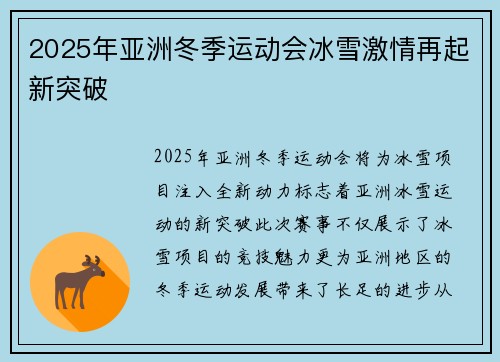 2025年亚洲冬季运动会冰雪激情再起新突破

2025年亚洲冬季运动会将为冰雪项目注入全新动力标志着亚洲冰雪运动的新突破此次赛事不仅展示了冰雪项目的竞技魅力更为亚洲地区的冬季运动发展带来了长足的进步从